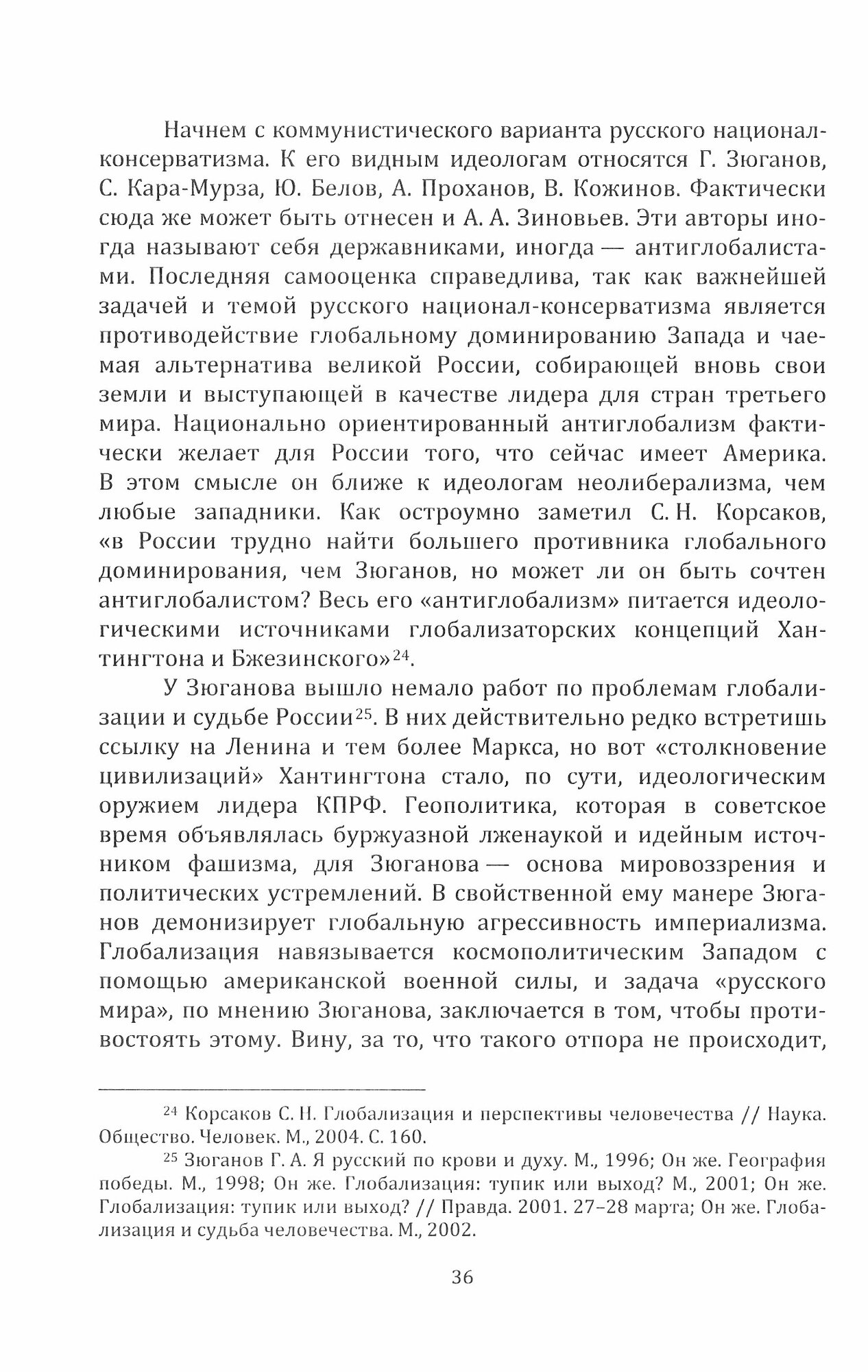 Начнем с коммунистического варианта русского национал-консерватизма. К его видным идеологам относятся Г. Зюганов, С. Кара-Мурза, Ю. Белов, А. Проханов, В. Кожинов. Фактически сюда же может быть отнесен и А. А. Зиновьев. Эти авторы иногда называют себя державниками, иногда — антиглобалистами. Последняя самооценка справедлива, так как важнейшей задачей и темой русского национал-консерватизма является противодействие глобальному доминированию Запада и чаемая альтернатива великой России, собирающей вновь свои земли и выступающей в качестве лидера для стран третьего мира. Национально ориентированный антиглобализм фактически желает для России того, что сейчас имеет Америка. В этом смысле он ближе к идеологам неолиберализма, чем любые западники. Как остроумно заметил С. Н. Корсаков, «в России трудно найти большего противника глобального доминирования, чем Зюганов, но может ли он быть сочтен антиглобалистом? Весь его «антиглобализм» питается идеологическими источниками глобализаторских концепций Хантингтона и Бжезинского»$^{24}$.

У Зюганова вышло немало работ по проблемам глобализации и судьбе России$^{25}$. В них действительно редко встретишь ссылку на Ленина и тем более Маркса, но вот «столкновение цивилизаций» Хантингтона стало, по сути, идеологическим оружием лидера КПРФ. Геополитика, которая в советское время объявлялась буржуазной лженаукой и идейным источником фашизма, для Зюганова — основа мировоззрения и политических устремлений. В свойственной ему манере Зюганов демонизирует глобальную агрессивность империализма. Глобализация навязывается космополитическим Западом с помощью американской военной силы, и задача «русского мира», по мнению Зюганова, заключается в том, чтобы противостоять этому. Вину, за то, что такого отпора не происходит,

$^{24}$ Корсаков С. Н. Глобализация и перспективы человечества // Наука. Общество. Человек. М., 2004. С. 160.

$^{25}$ Зюганов Г. А. Я русский по крови и духу. М., 1996; Он же. География победы. М., 1998; Он же. Глобализация: тупик или выход? М., 2001; Он же. Глобализация: тупик или выход? // Правда. 2001. 27–28 марта; Он же. Глобализация и судьба человечества. М., 2002.

36